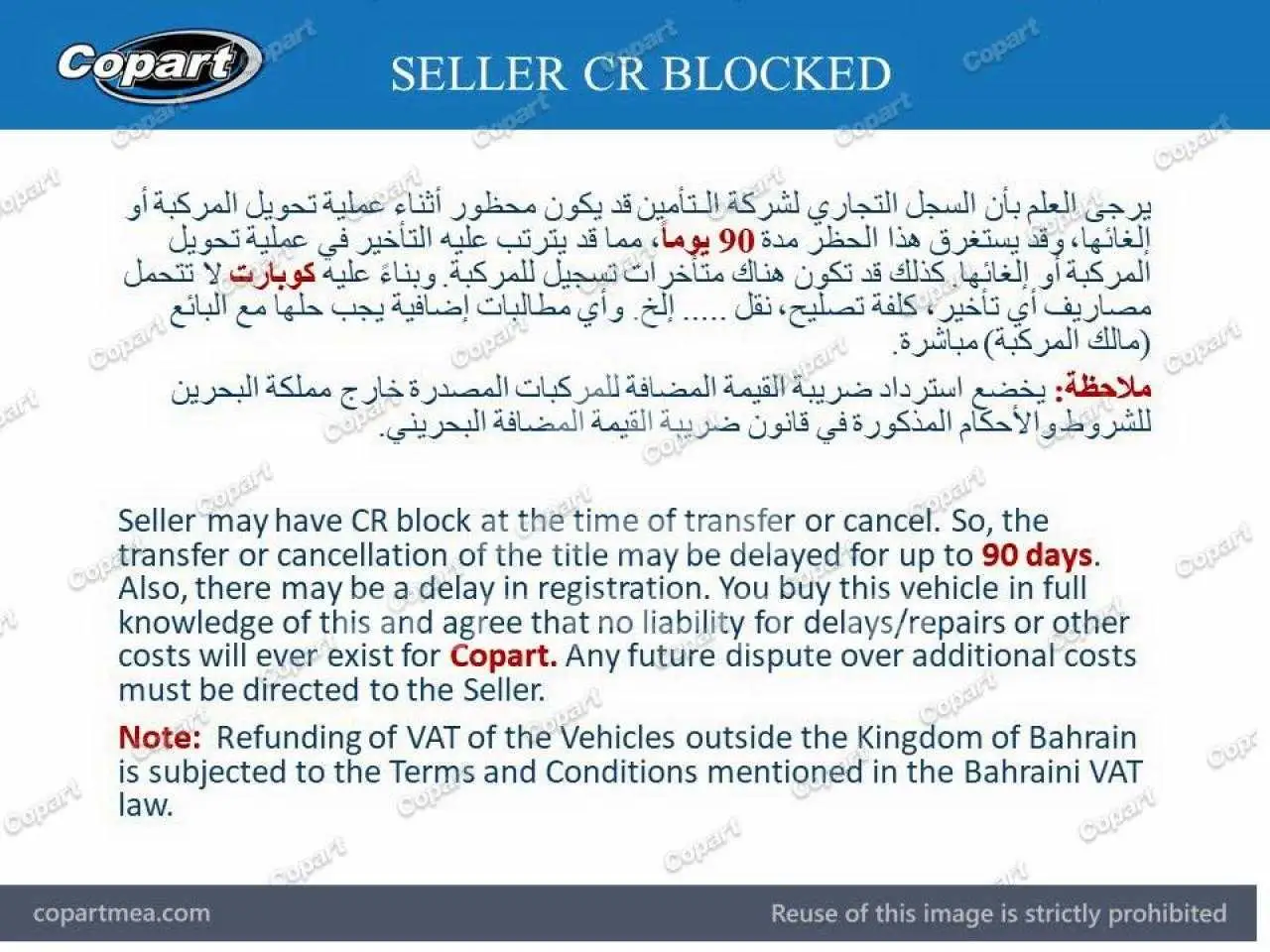 Copart

SELLER CR BLOCKED

يرجى العلم بأن السجل التجاري لشركة التأمين قد يكون محظور أثناء عملية تحويل المركبة أو إلغائها، وقد يستغرق هذا الحظر مدة 90 يوماً، مما قد يترتب عليه التأخير في عملية تحويل المركبة أو إلغائها. كذلك قد تكون هناك متأخرات تسجيل للمركبة. وبناءً عليه كوبارت لا تتحمل مصاريف أي تأخير، كلفة تصليح، نقل ..... إلخ. وأي مطالبات إضافية يجب حلها مع البائع (مالك المركبة) مباشرة.

ملاحظة: يخضع استرداد ضريبة القيمة المضافة للمركبات المصدرة خارج مملكة البحرين للشروط والأحكام المذكورة في قانون ضريبة القيمة المضافة البحريني.

Seller may have CR block at the time of transfer or cancel. So, the transfer or cancellation of the title may be delayed for up to 90 days. Also, there may be a delay in registration. You buy this vehicle in full knowledge of this and agree that no liability for delays/repairs or other costs will ever exist for Copart. Any future dispute over additional costs must be directed to the Seller.

Note: Refunding of VAT of the Vehicles outside the Kingdom of Bahrain is subjected to the Terms and Conditions mentioned in the Bahraini VAT law.

copartmea.com

Reuse of this image is strictly prohibited

Copart